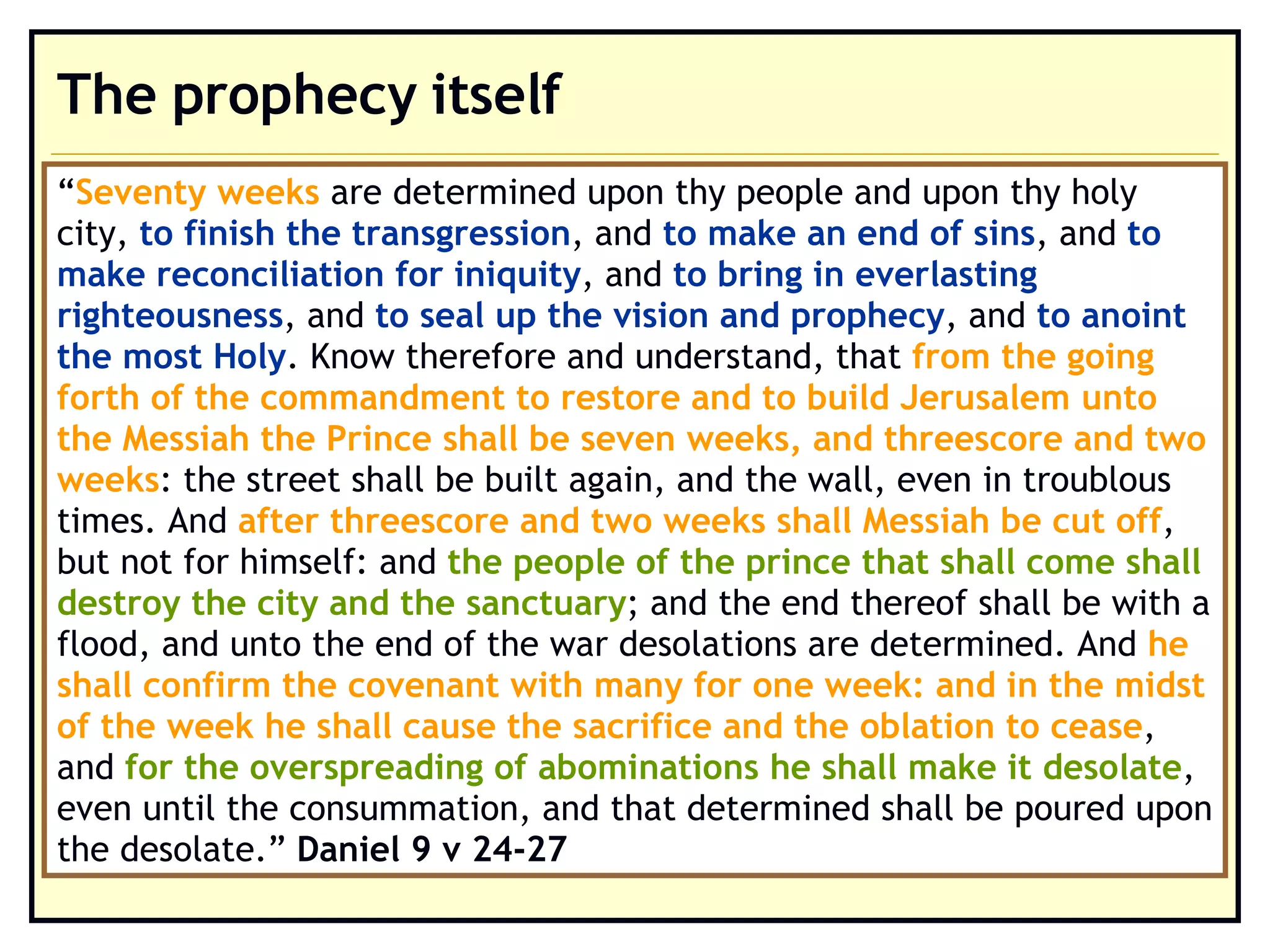 The prophecy itself

“Seventy weeks are determined upon thy people and upon thy holy city, to finish the transgression, and to make an end of sins, and to make reconciliation for iniquity, and to bring in everlasting righteousness, and to seal up the vision and prophecy, and to anoint the most Holy. Know therefore and understand, that from the going forth of the commandment to restore and to build Jerusalem unto the Messiah the Prince shall be seven weeks, and threescore and two weeks: the street shall be built again, and the wall, even in troublous times. And after threescore and two weeks shall Messiah be cut off, but not for himself: and the people of the prince that shall come shall destroy the city and the sanctuary; and the end thereof shall be with a flood, and unto the end of the war desolations are determined. And he shall confirm the covenant with many for one week: and in the midst of the week he shall cause the sacrifice and the oblation to cease, and for the overspreading of abominations he shall make it desolate, even until the consummation, and that determined shall be poured upon the desolate.” Daniel 9 v 24-27